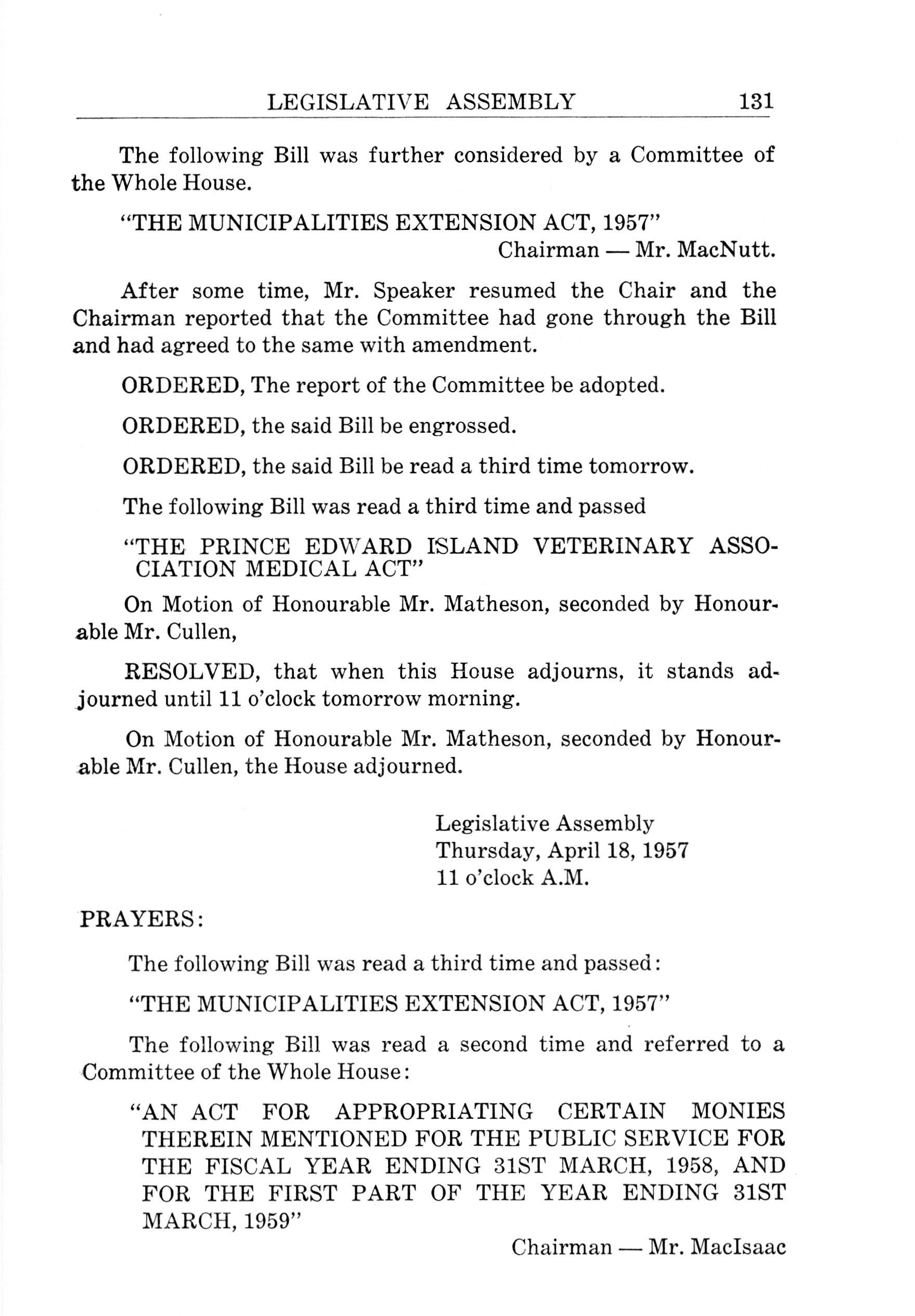 LEGISLATIVE ASSEMBLY 131

The following Bill was further considered by a Committee of the Whole House.

"THE MUNICIPALITIES EXTENSION ACT, 1957"
Chairman — Mr. MacNutt.

After some time, Mr. Speaker resumed the Chair and the Chairman reported that the Committee had gone through the Bill and had agreed to the same with amendment.

ORDERED, The report of the Committee be adopted.

ORDERED, the said Bill be engrossed.

ORDERED, the said Bill be read a third time tomorrow.

The following Bill was read a third time and passed

"THE PRINCE EDWARD ISLAND VETERINARY ASSOCIATION MEDICAL ACT"

On Motion of Honourable Mr. Matheson, seconded by Honourable Mr. Cullen,

RESOLVED, that when this House adjourns, it stands adjourned until 11 o'clock tomorrow morning.

On Motion of Honourable Mr. Matheson, seconded by Honourable Mr. Cullen, the House adjourned.

Legislative Assembly
Thursday, April 18, 1957
11 o'clock A.M.

PRAYERS:

The following Bill was read a third time and passed:

"THE MUNICIPALITIES EXTENSION ACT, 1957"

The following Bill was read a second time and referred to a Committee of the Whole House:

"AN ACT FOR APPROPRIATING CERTAIN MONIES THEREIN MENTIONED FOR THE PUBLIC SERVICE FOR THE FISCAL YEAR ENDING 31ST MARCH, 1958, AND FOR THE FIRST PART OF THE YEAR ENDING 31ST MARCH, 1959"
Chairman — Mr. MacIsaac